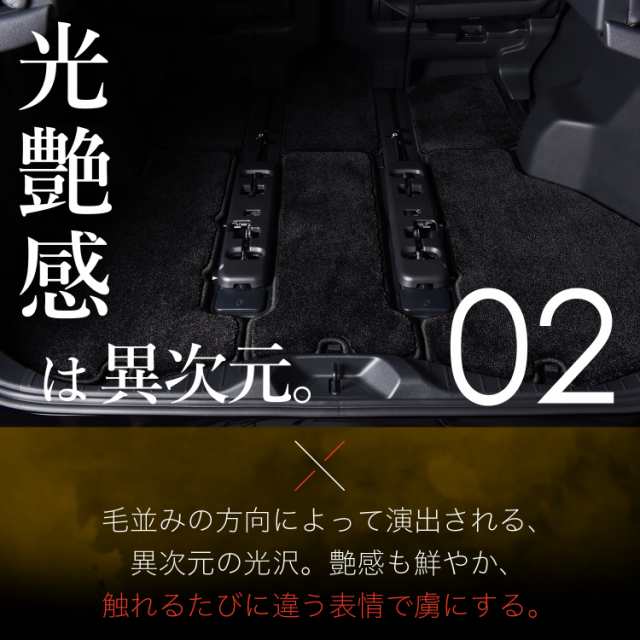 光艶感は異次元。

02

毛並みの方向によって演出される、
異次元の光沢。艶感も鮮やか、
触れるたびに違う表情で虜にする。